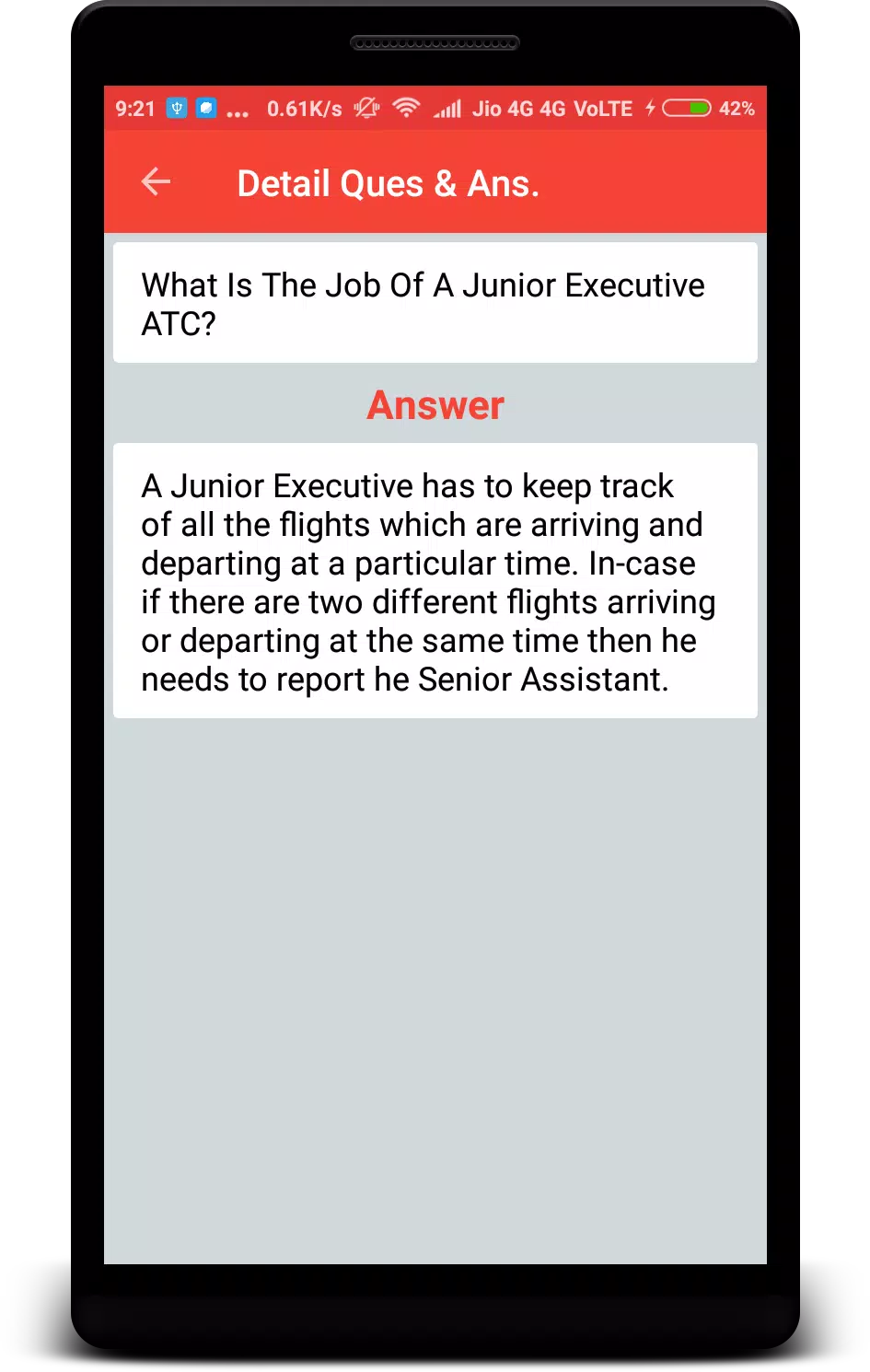 9:21 ... 0.61K/s Jio 4G 4G VoLTE 42%

Detail Ques & Ans.

What Is The Job Of A Junior Executive ATC?

Answer

A Junior Executive has to keep track of all the flights which are arriving and departing at a particular time. In-case if there are two different flights arriving or departing at the same time then he needs to report he Senior Assistant.